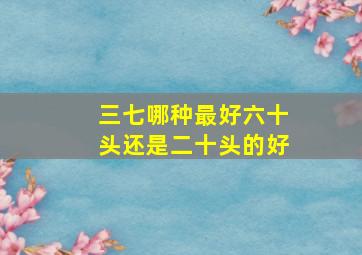 三七哪种最好六十头还是二十头的好